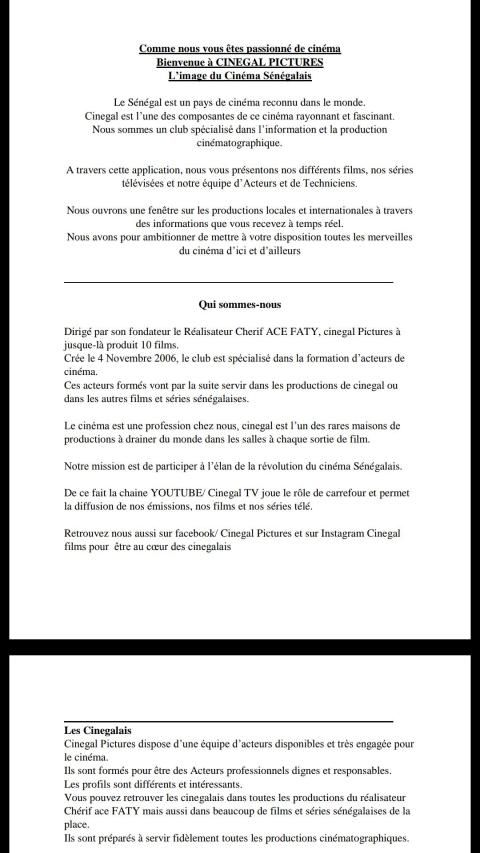 Comme nous vous êtes passionné de cinéma
Bienvenue à CINEGAL PICTURES
L'image du Cinéma Sénégalais

Le Sénégal est un pays de cinéma reconnu dans le monde.
Cinegal est l'une des composantes de ce cinéma rayonnant et fascinant.
Nous sommes un club spécialisé dans l'information et la production cinématographique.

A travers cette application, nous vous présentons nos différents films, nos séries télévisées et notre équipe d'Acteurs et de Techniciens.

Nous ouvrons une fenêtre sur les productions locales et internationales à travers des informations que vous recevez à temps réel.
Nous avons pour ambitionner de mettre à votre disposition toutes les merveilles du cinéma d'ici et d'ailleurs

Qui sommes-nous

Dirigé par son fondateur le Réalisateur Cherif ACE FATY, cinegal Pictures à jusque-là produit 10 films.
Crée le 4 Novembre 2006, le club est spécialisé dans la formation d'acteurs de cinéma.
Ces acteurs formés vont par la suite servir dans les productions de cinegal ou dans les autres films et séries sénégalaises.

Le cinéma est une profession chez nous, cinegal est l'un des rares maisons de productions à drainer du monde dans les salles à chaque sortie de film.

Notre mission est de participer à l'élan de la révolution du cinéma Sénégalais.

De ce fait la chaine YOUTUBE/ Cinegal TV joue le rôle de carrefour et permet la diffusion de nos émissions, nos films et nos séries télé.

Retrouvez nous aussi sur facebook/ Cinegal Pictures et sur Instagram Cinegal films pour être au cœur des cinegalais

Les Cinegalais
Cinegal Pictures dispose d'une équipe d'acteurs disponibles et très engagée pour le cinéma.
Ils sont formés pour être des Acteurs professionnels dignes et responsables.
Les profils sont différents et intéressants.
Vous pouvez retrouver les cinegalais dans toutes les productions du réalisateur Chérif ace FATY mais aussi dans beaucoup de films et séries sénégalaises de la place.
Ils sont préparés à servir fidèlement toutes les productions cinématographiques.